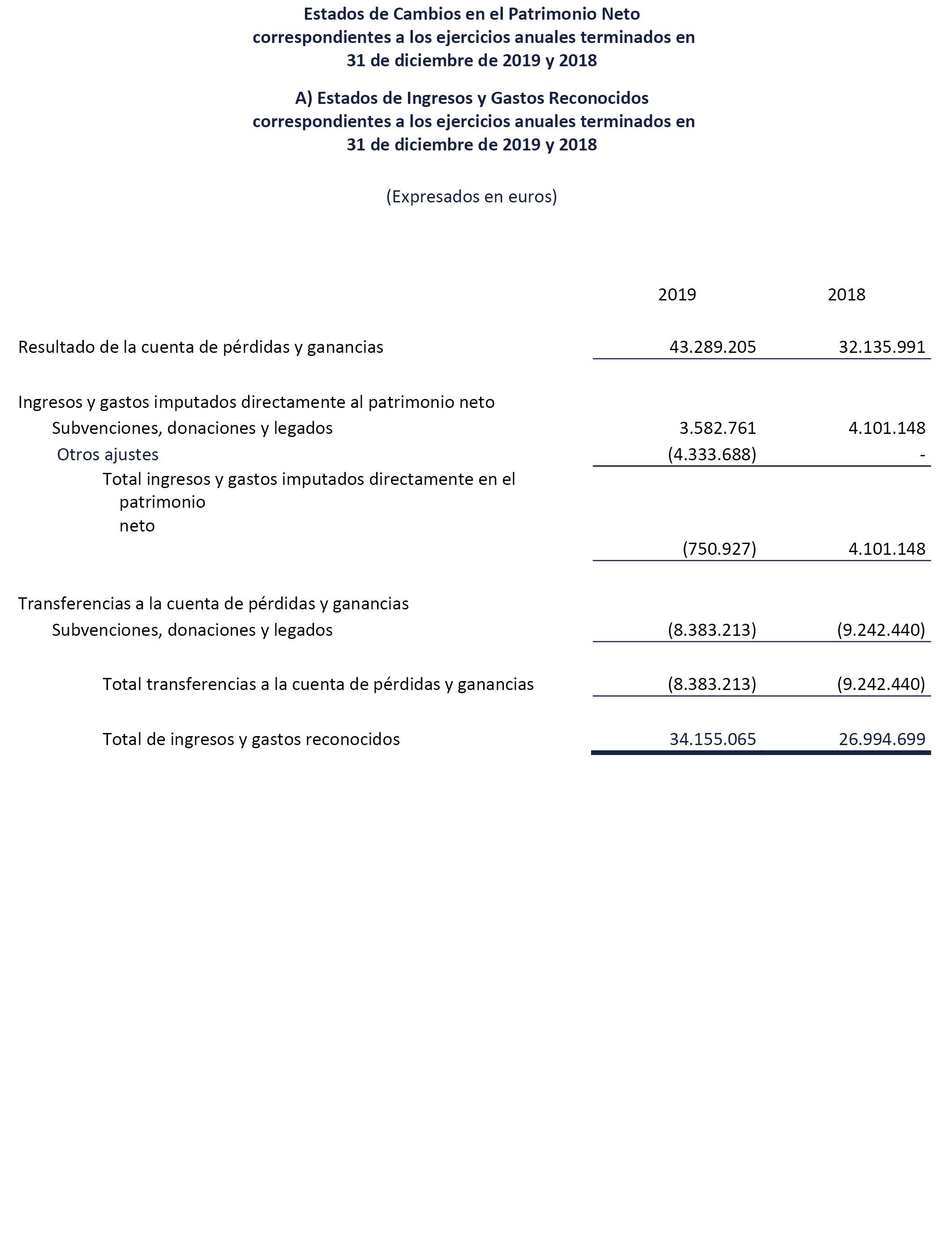 Estados de Cambios en el Patrimonio Neto
correspondientes a los ejercicios anuales terminados en
31 de diciembre de 2019 y 2018

A) Estados de Ingresos y Gastos Reconocidos
correspondientes a los ejercicios anuales terminados en
31 de diciembre de 2019 y 2018

(Expresados en euros)

| | 2019 | 2018 |
|---|---|---|
| Resultado de la cuenta de pérdidas y ganancias | 43.289.205 | 32.135.991 |
| Ingresos y gastos imputados directamente al patrimonio neto | | |
| Subvenciones, donaciones y legados | 3.582.761 | 4.101.148 |
| Otros ajustes | (4.333.688) | - |
| Total ingresos y gastos imputados directamente en el patrimonio neto | (750.927) | 4.101.148 |
| Transferencias a la cuenta de pérdidas y ganancias | | |
| Subvenciones, donaciones y legados | (8.383.213) | (9.242.440) |
| Total transferencias a la cuenta de pérdidas y ganancias | (8.383.213) | (9.242.440) |
| Total de ingresos y gastos reconocidos | 34.155.065 | 26.994.699 |